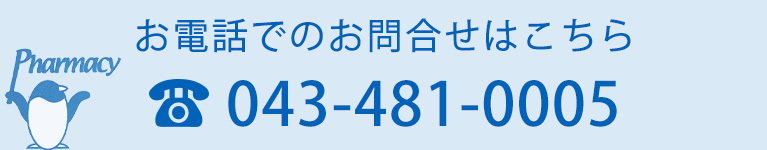 Pharmacy

お電話でのお問合せはこちら

☎ 043-481-0005